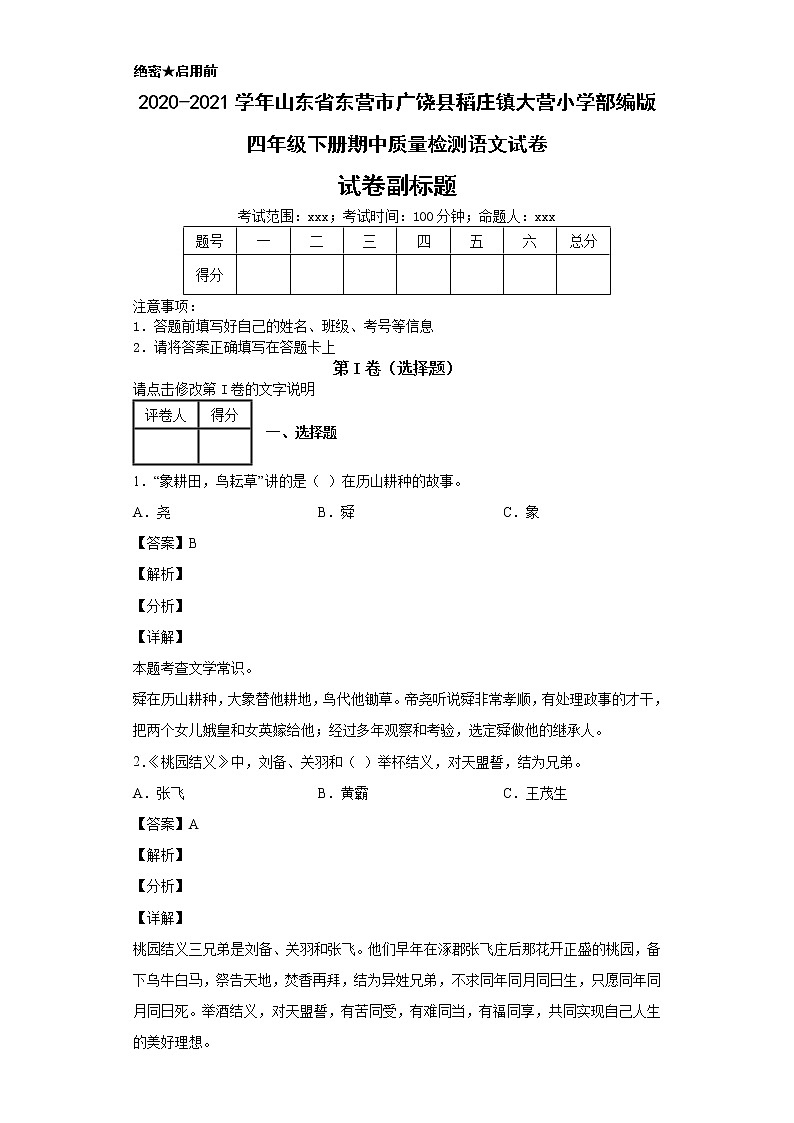 绝密★启用前

2020-2021学年山东省东营市广饶县稻庄镇大营小学部编版四年级下册期中质量检测语文试卷

试卷副标题

考试范围：xxx；考试时间：100分钟；命题人：xxx

| 题号 | 一 | 二 | 三 | 四 | 五 | 六 | 总分 |
|---|---|---|---|---|---|---|---|
| 得分 | | | | | | | |

注意事项：
1．答题前填写好自己的姓名、班级、考号等信息
2．请将答案正确填写在答题卡上

第I卷（选择题）

请点击修改第I卷的文字说明

| 评卷人 | 得分 |
|---|---|
| | |

一、选择题

1．“象耕田，鸟耘草”讲的是（ ）在历山耕种的故事。

A．尧　　B．舜　　C．象

【答案】B

【解析】

【分析】

【详解】

本题考查文学常识。

舜在历山耕种，大象替他耕地，鸟代他锄草。帝尧听说舜非常孝顺，有处理政事的才干，把两个女儿娥皇和女英嫁给他；经过多年观察和考验，选定舜做他的继承人。

2．《桃园结义》中，刘备、关羽和（ ）举杯结义，对天盟誓，结为兄弟。

A．张飞　　B．黄霸　　C．王茂生

【答案】A

【解析】

【分析】

【详解】

桃园结义三兄弟是刘备、关羽和张飞。他们早年在涿郡张飞庄后那花开正盛的桃园，备下乌牛白马，祭告天地，焚香再拜，结为异姓兄弟，不求同年同月同日生，只愿同年同月同日死。举酒结义，对天盟誓，有苦同受，有难同当，有福同享，共同实现自己人生的美好理想。